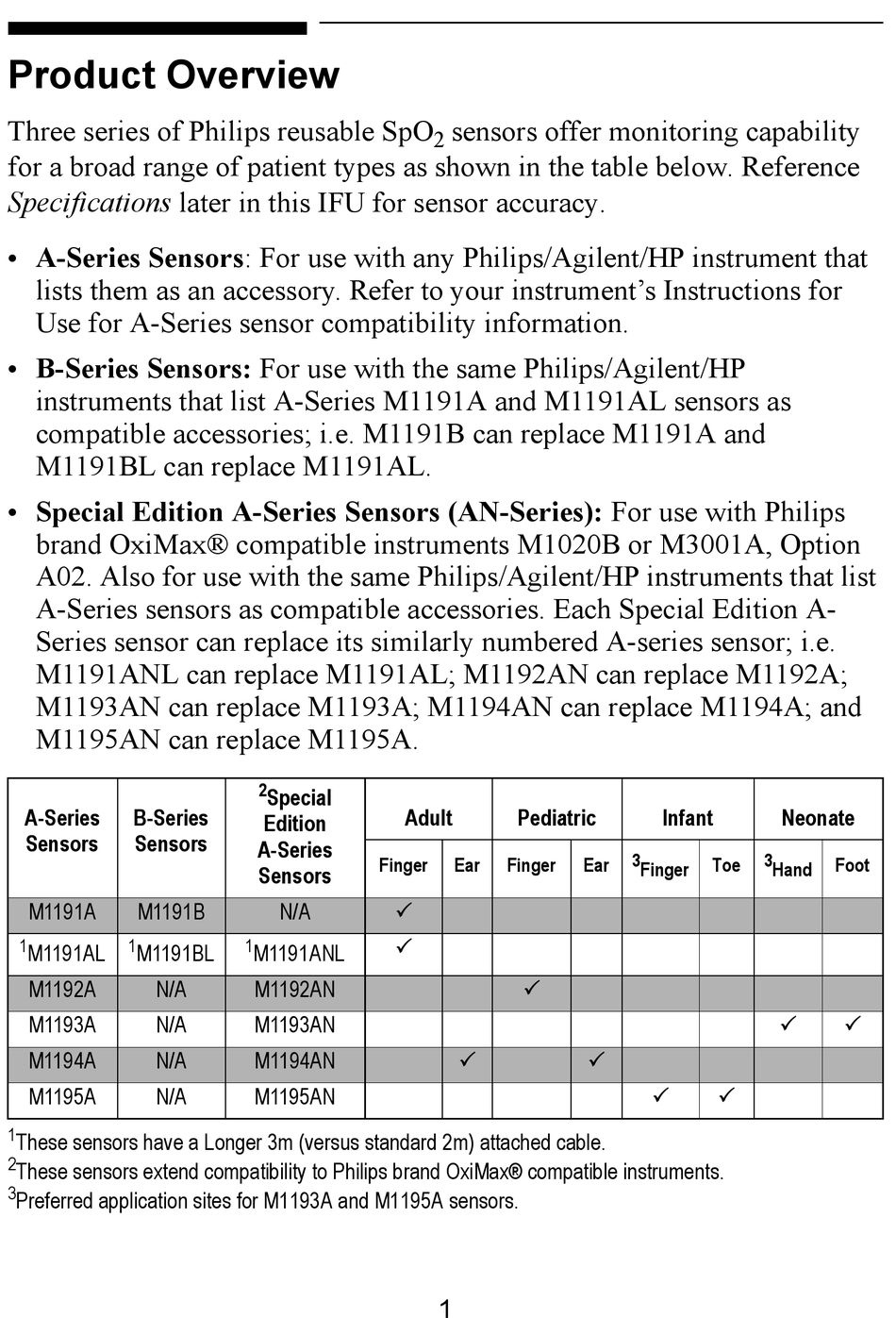 Product Overview

Three series of Philips reusable $SpO_2$ sensors offer monitoring capability for a broad range of patient types as shown in the table below. Reference Specifications later in this IFU for sensor accuracy.

• A-Series Sensors: For use with any Philips/Agilent/HP instrument that lists them as an accessory. Refer to your instrument's Instructions for Use for A-Series sensor compatibility information.

• B-Series Sensors: For use with the same Philips/Agilent/HP instruments that list A-Series M1191A and M1191AL sensors as compatible accessories; i.e. M1191B can replace M1191A and M1191BL can replace M1191AL.

• Special Edition A-Series Sensors (AN-Series): For use with Philips brand OxiMax® compatible instruments M1020B or M3001A, Option A02. Also for use with the same Philips/Agilent/HP instruments that list A-Series sensors as compatible accessories. Each Special Edition A-Series sensor can replace its similarly numbered A-series sensor; i.e. M1191ANL can replace M1191AL; M1192AN can replace M1192A; M1193AN can replace M1193A; M1194AN can replace M1194A; and M1195AN can replace M1195A.

| A-Series Sensors | B-Series Sensors | $^2$Special Edition A-Series Sensors | Adult Finger | Adult Ear | Pediatric Finger | Pediatric Ear | Infant $^3$Finger | Infant Toe | Neonate $^3$Hand | Neonate Foot |
|---|---|---|---|---|---|---|---|---|---|---|
| M1191A | M1191B | N/A | ✓ | | | | | | | |
| $^1$M1191AL | $^1$M1191BL | $^1$M1191ANL | ✓ | | | | | | | |
| M1192A | N/A | M1192AN | | | ✓ | | | | | |
| M1193A | N/A | M1193AN | | | | | | | ✓ | ✓ |
| M1194A | N/A | M1194AN | | ✓ | | ✓ | | | | |
| M1195A | N/A | M1195AN | | | | | ✓ | ✓ | | |

$^1$These sensors have a Longer 3m (versus standard 2m) attached cable.
$^2$These sensors extend compatibility to Philips brand OxiMax® compatible instruments.
$^3$Preferred application sites for M1193A and M1195A sensors.

1